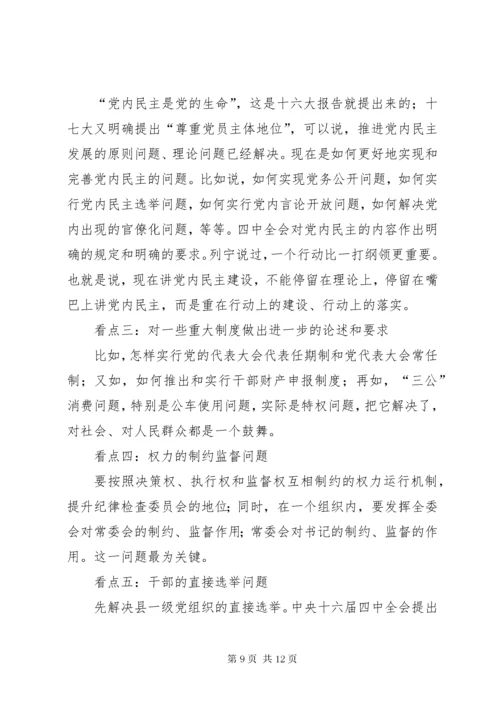 “党内民主是党的生命”，这是十六大报告就提出来的；十七大又明确提出“尊重党员主体地位”，可以说，推进党内民主发展的原则问题、理论问题已经解决。现在是如何更好地实现和完善党内民主的问题。比如说，如何实现党务公开问题，如何实行党内民主选举问题，如何实行党内言论开放问题，如何解决党内出现的官僚化问题，等等。四中全会对党内民主的内容作出明确的规定和明确的要求。列宁说过，一个行动比一打纲领更重要。也就是说，现在讲党内民主建设，不能停留在理论上，停留在嘴巴上讲党内民主，而是重在行动上的建设、行动上的落实。

看点三：对一些重大制度做出进一步的论述和要求

比如，怎样实行党的代表大会代表任期制和党代表大会常任制；又如，如何推出和实行干部财产申报制度；再如，“三公”消费问题，特别是公车使用问题，实际是特权问题，把它解决了，对社会、对人民群众都是一个鼓舞。

看点四：权力的制约监督问题

要按照决策权、执行权和监督权互相制约的权力运行机制，提升纪律检查委员会的地位；同时，在一个组织内，要发挥全委会对常委会的制约、监督作用；常委会对书记的制约、监督的作用。这一问题最为关键。

看点五：干部的直接选举问题

先解决县一级党组织的直接选举。中央十六届四中全会提出

第 9 页 共 12 页